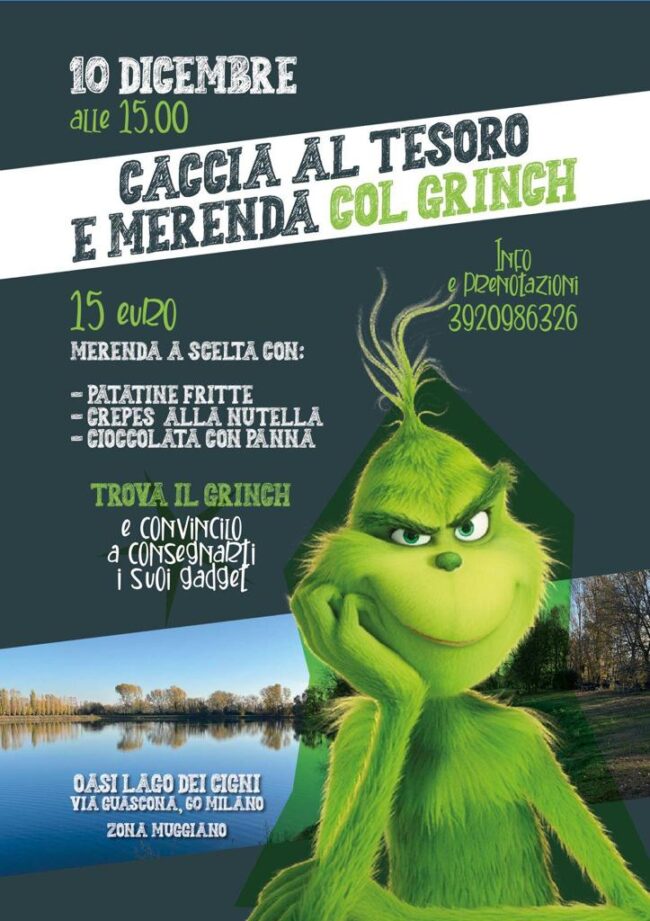 10 DICEMBRE
alle 15.00

CACCIA AL TESORO
E MERENDA COL GRINCH

Info
e prenotazioni
3920986326

15 euro
MERENDA A SCELTA CON:

- PATATINE FRITTE
- CREPES ALLA NUTELLA
- CIOCCOLATA CON PANNA

TROVA IL GRINCH
e convincilo
a consegnarti
i suoi gadget

OASI LAGO DEI CIGNI
VIA GUASCONA, 60 MILANO
ZONA MUGGIANO